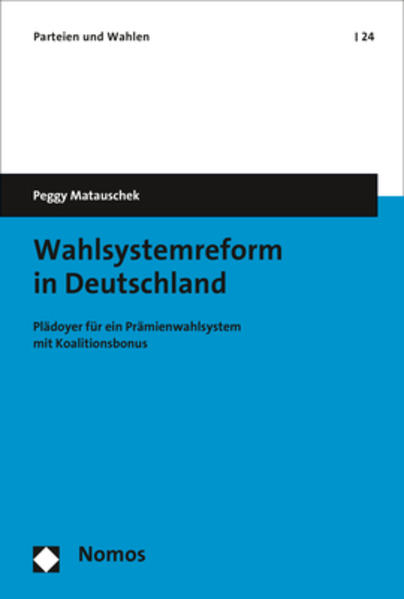 Parteien und Wahlen | 24

Peggy Matauschek

Wahlsystemreform in Deutschland

Plädoyer für ein Prämienwahlsystem mit Koalitionsbonus

Nomos